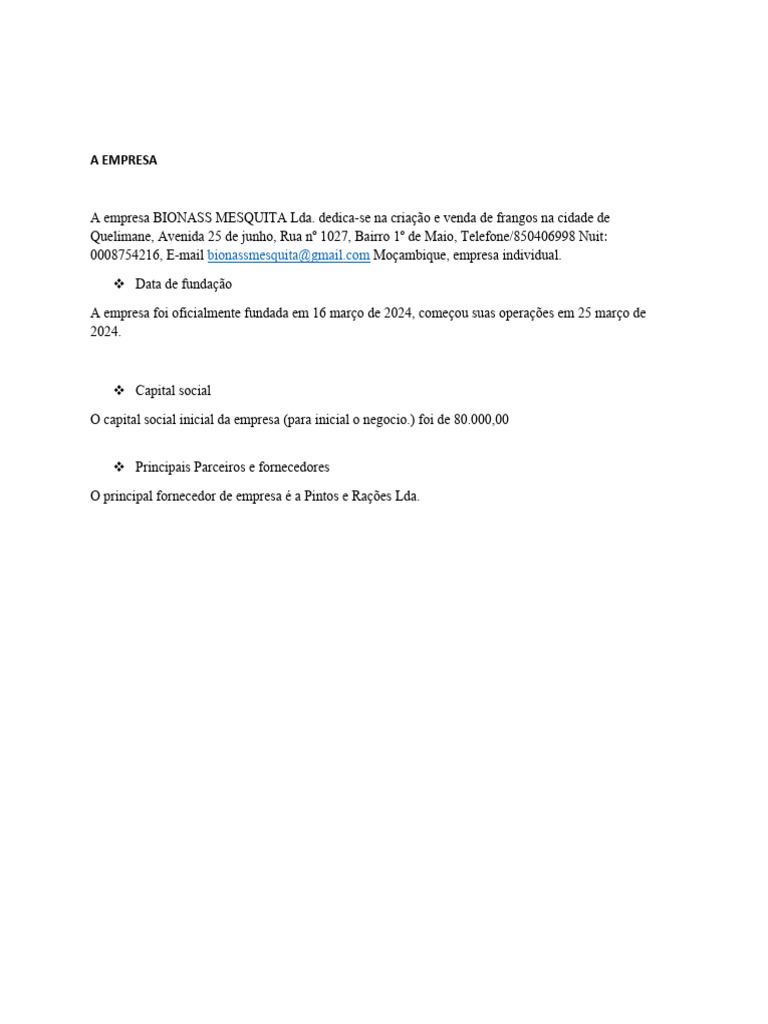 A EMPRESA

A empresa BIONASS MESQUITA Lda. dedica-se na criação e venda de frangos na cidade de Quelimane, Avenida 25 de junho, Rua nº 1027, Bairro 1º de Maio, Telefone/850406998 Nuit: 0008754216, E-mail bionassmesquita@gmail.com Moçambique, empresa individual.

❖ Data de fundação

A empresa foi oficialmente fundada em 16 março de 2024, começou suas operações em 25 março de 2024.

❖ Capital social

O capital social inicial da empresa (para inicial o negocio.) foi de 80.000,00

❖ Principais Parceiros e fornecedores

O principal fornecedor de empresa é a Pintos e Rações Lda.